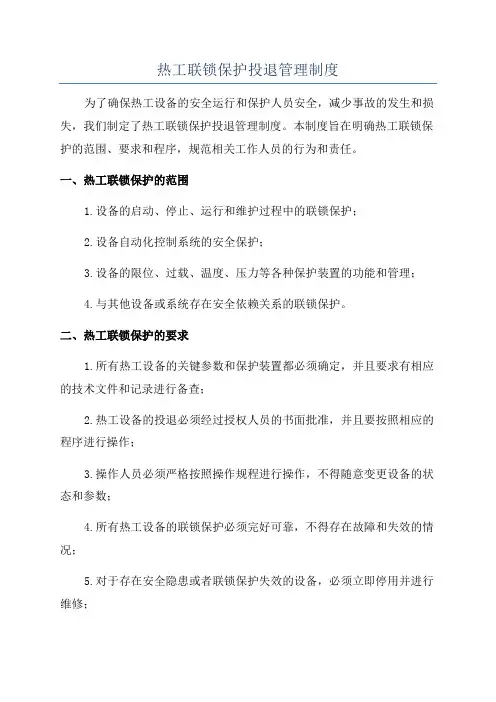 热工联锁保护投退管理制度

为了确保热工设备的安全运行和保护人员安全，减少事故的发生和损失，我们制定了热工联锁保护投退管理制度。本制度旨在明确热工联锁保护的范围、要求和程序，规范相关工作人员的行为和责任。

一、热工联锁保护的范围

1.设备的启动、停止、运行和维护过程中的联锁保护；

2.设备自动化控制系统的安全保护；

3.设备的限位、过载、温度、压力等各种保护装置的功能和管理；

4.与其他设备或系统存在安全依赖关系的联锁保护。

二、热工联锁保护的要求

1.所有热工设备的关键参数和保护装置都必须确定，并且要求有相应的技术文件和记录进行备查；

2.热工设备的投退必须经过授权人员的书面批准，并且要按照相应的程序进行操作；

3.操作人员必须严格按照操作规程进行操作，不得随意变更设备的状态和参数；

4.所有热工设备的联锁保护必须完好可靠，不得存在故障和失效的情况；

5.对于存在安全隐患或者联锁保护失效的设备，必须立即停用并进行维修；